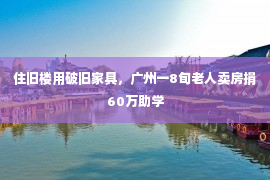 住旧楼用破旧家具，广州一8旬老人卖房捐60万助学